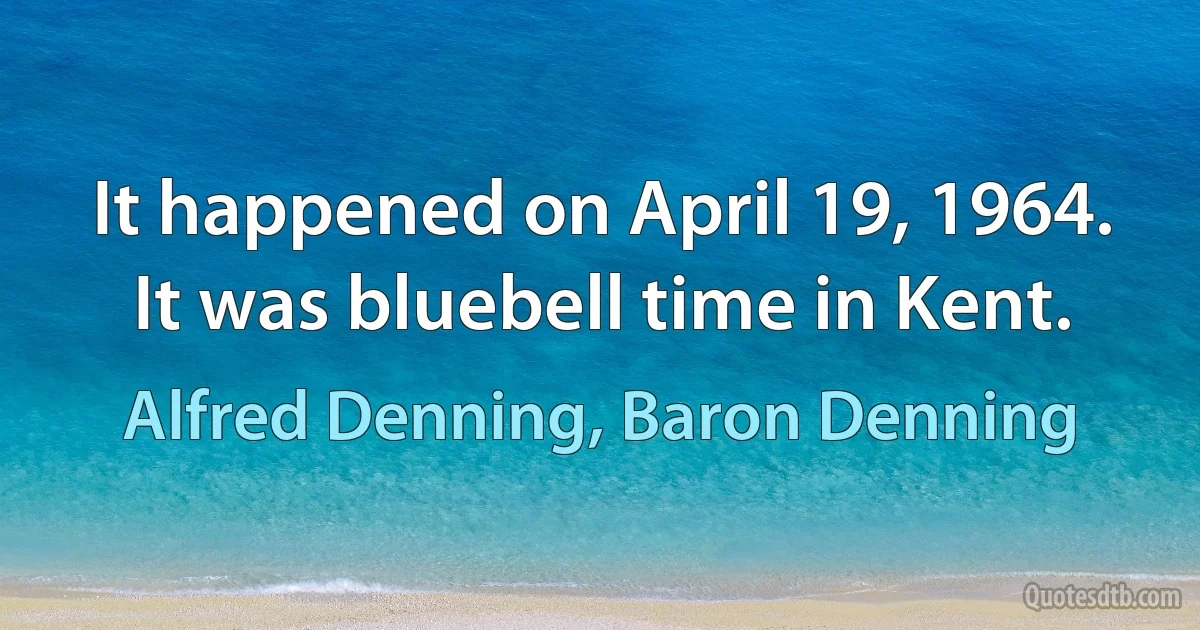 It happened on April 19, 1964. It was bluebell time in Kent.

Alfred Denning, Baron Denning

Quotesdtb.com